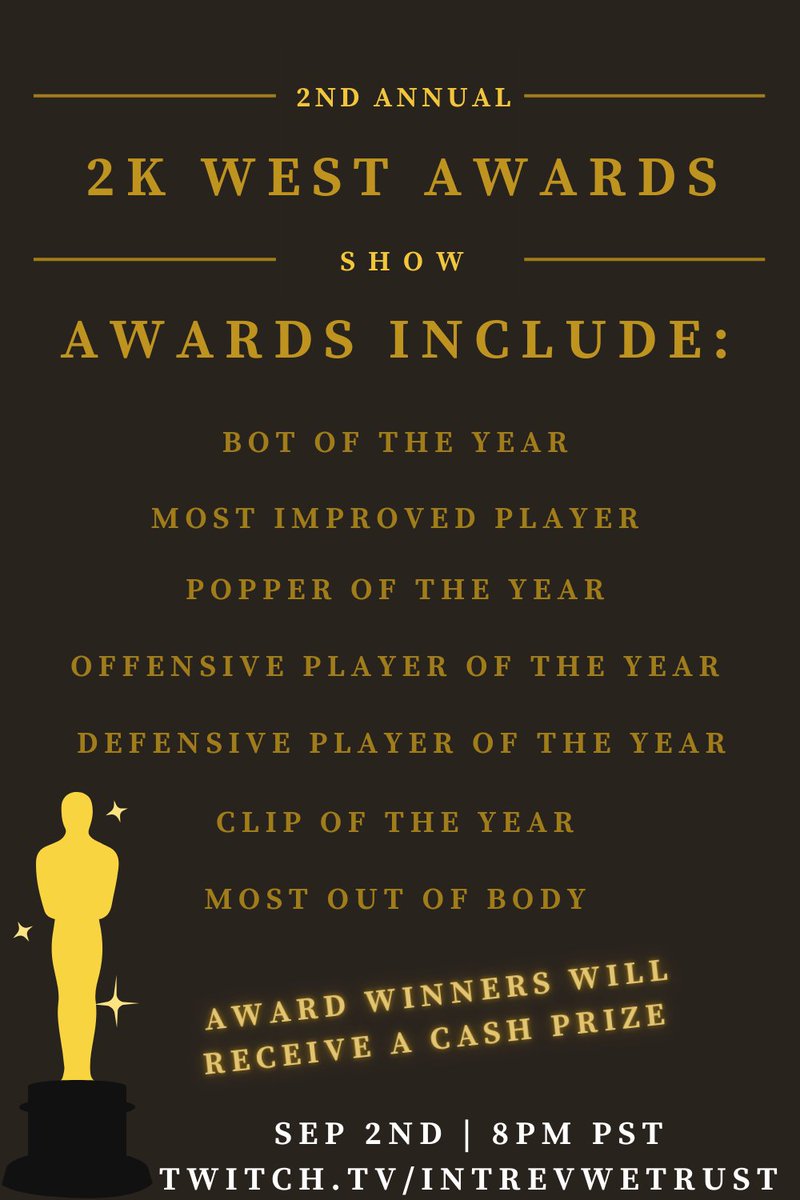 2ND ANNUAL

2K WEST AWARDS

SHOW

AWARDS INCLUDE:

BOT OF THE YEAR

MOST IMPROVED PLAYER

POPPER OF THE YEAR

OFFENSIVE PLAYER OF THE YEAR

DEFENSIVE PLAYER OF THE YEAR

CLIP OF THE YEAR

MOST OUT OF BODY

AWARD WINNERS WILL RECEIVE A CASH PRIZE

SEP 2ND | 8PM PST
TWITCH.TV/INTREVWETRUST